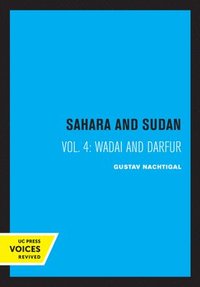 SAHARA AND SUDAN

VOL. 4: WADAI AND DARFUR

GUSTAV NACHTIGAL

UC PRESS
VOICES
REVIVED